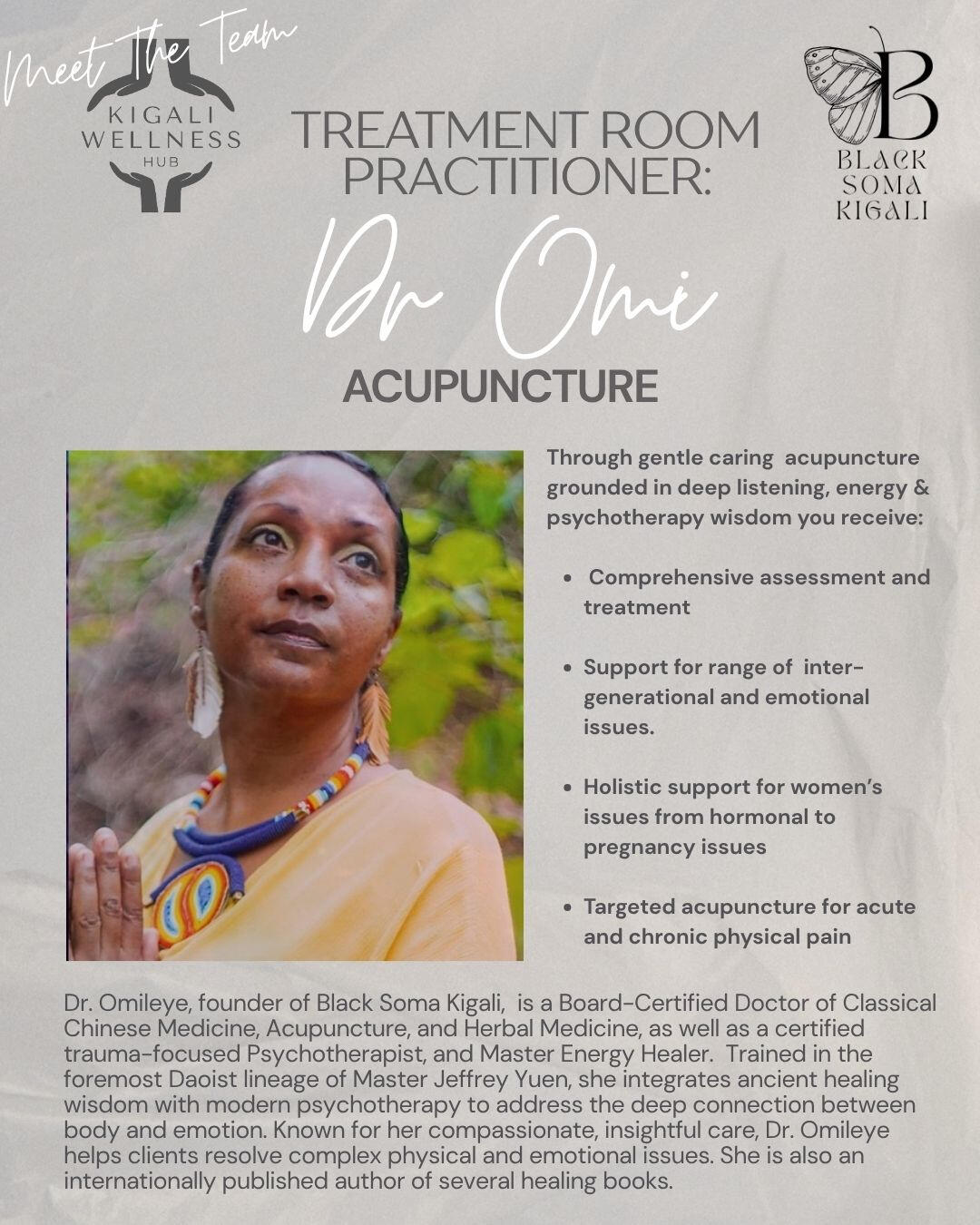 Meet The Team

KIGALI
WELLNESS
HUB

TREATMENT ROOM
PRACTITIONER:

B
BLACK
SOMA
KIGALI

Dr Omi

ACUPUNCTURE

Through gentle caring acupuncture grounded in deep listening, energy & psychotherapy wisdom you receive:

• Comprehensive assessment and treatment

• Support for range of inter-generational and emotional issues.

• Holistic support for women's issues from hormonal to pregnancy issues

• Targeted acupuncture for acute and chronic physical pain

Dr. Omileye, founder of Black Soma Kigali, is a Board-Certified Doctor of Classical Chinese Medicine, Acupuncture, and Herbal Medicine, as well as a certified trauma-focused Psychotherapist, and Master Energy Healer. Trained in the foremost Daoist lineage of Master Jeffrey Yuen, she integrates ancient healing wisdom with modern psychotherapy to address the deep connection between body and emotion. Known for her compassionate, insightful care, Dr. Omileye helps clients resolve complex physical and emotional issues. She is also an internationally published author of several healing books.